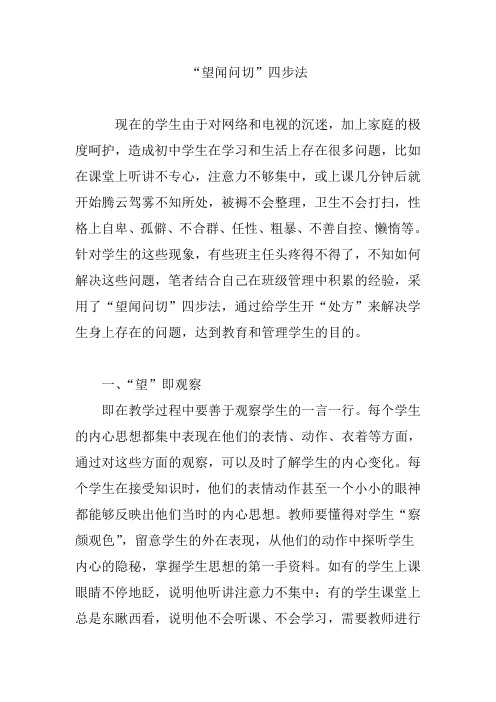 “望闻问切”四步法

现在的学生由于对网络和电视的沉迷，加上家庭的极度呵护，造成初中学生在学习和生活上存在很多问题，比如在课堂上听讲不专心，注意力不够集中，或上课几分钟后就开始腾云驾雾不知所处，被褥不会整理，卫生不会打扫，性格上自卑、孤僻、不合群、任性、粗暴、不善自控、懒惰等。针对学生的这些现象，有些班主任头疼得不得了，不知如何解决这些问题，笔者结合自己在班级管理中积累的经验，采用了“望闻问切”四步法，通过给学生开“处方”来解决学生身上存在的问题，达到教育和管理学生的目的。

一、“望”即观察

即在教学过程中要善于观察学生的一言一行。每个学生的内心思想都集中表现在他们的表情、动作、衣着等方面，通过对这些方面的观察，可以及时了解学生的内心变化。每个学生在接受知识时，他们的表情动作甚至一个小小的眼神都能够反映出他们当时的内心思想。教师要懂得对学生“察颜观色”，留意学生的外在表现，从他们的动作中探听学生内心的隐秘，掌握学生思想的第一手资料。如有的学生上课眼睛不停地眨，说明他听讲注意力不集中；有的学生课堂上总是东瞅西看，说明他不会听课、不会学习，需要教师进行